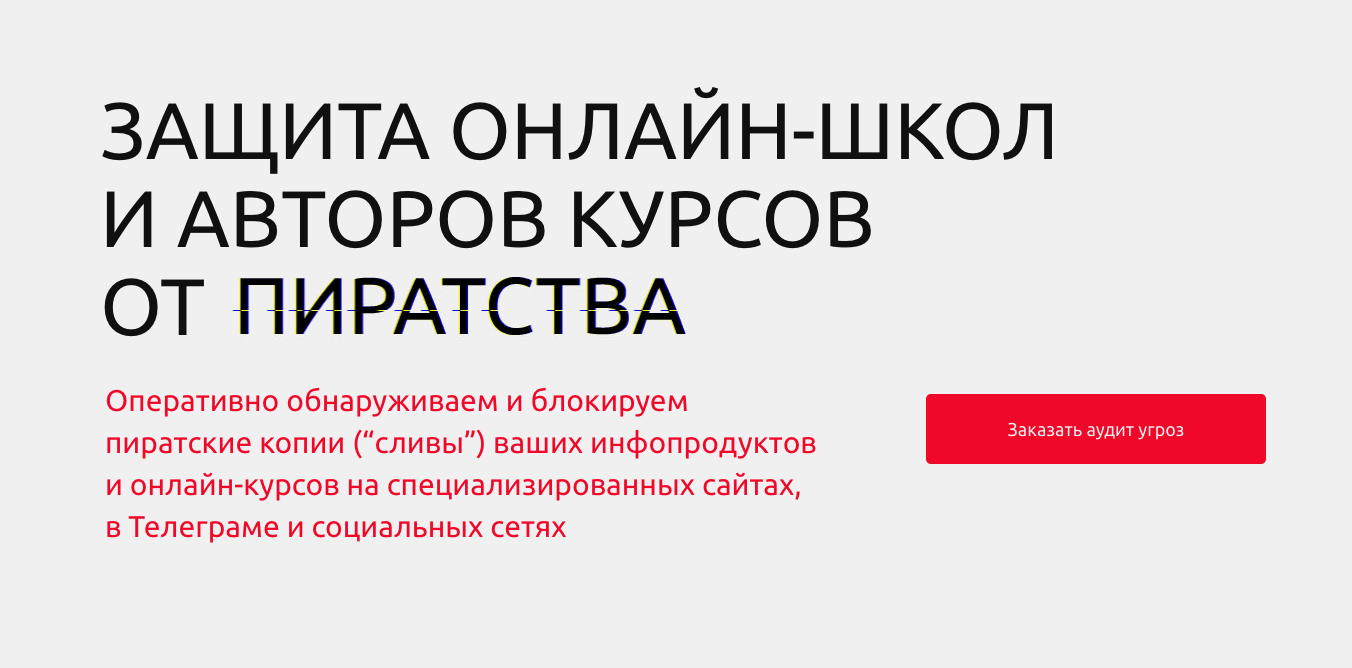 ЗАЩИТА ОНЛАЙН-ШКОЛ И АВТОРОВ КУРСОВ ОТ ПИРАТСТВА

Оперативно обнаруживаем и блокируем пиратские копии (“сливы”) ваших инфопродуктов и онлайн-курсов на специализированных сайтах, в Телеграме и социальных сетях

Заказать аудит угроз